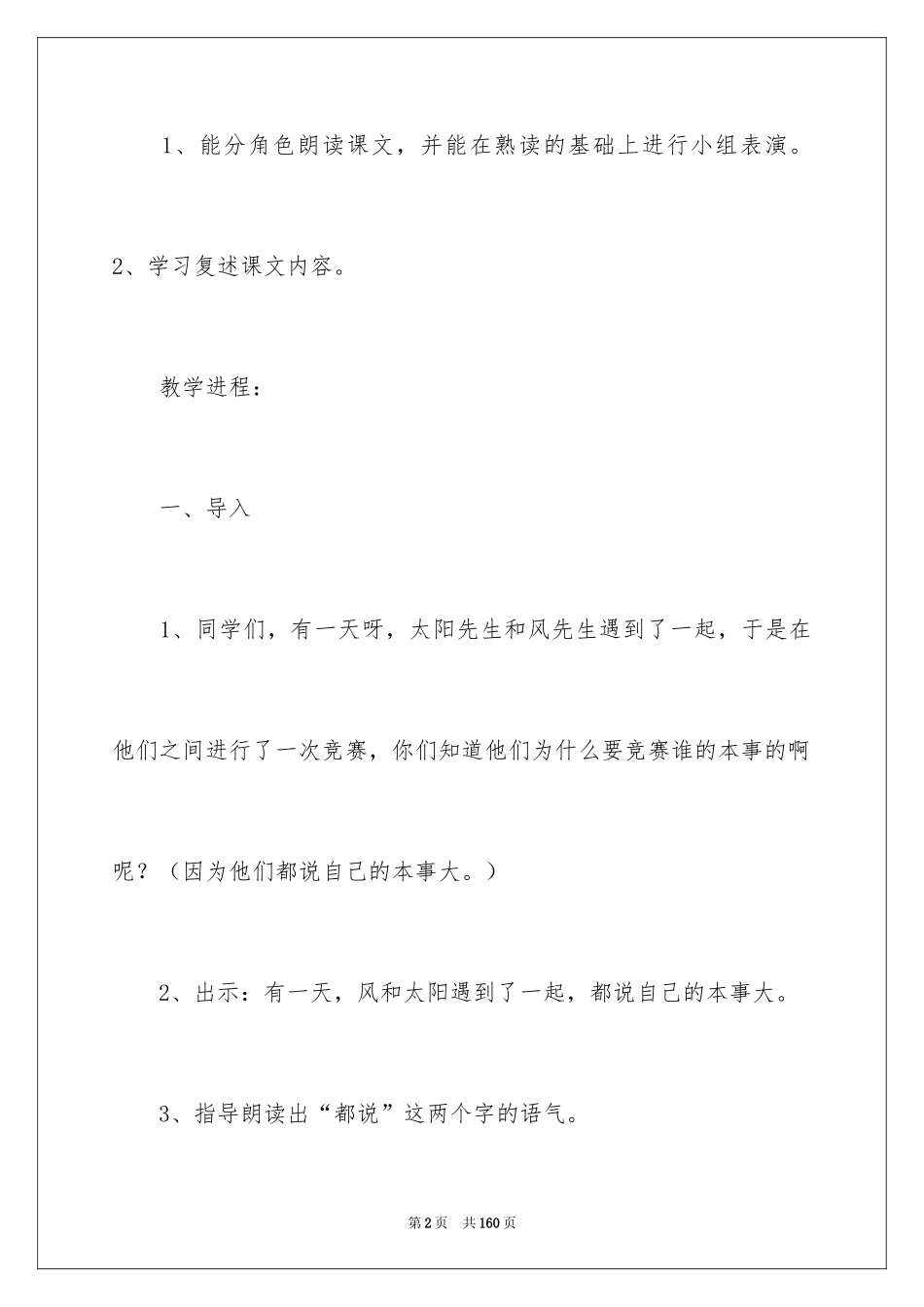 1、能分角色朗读课文，并能在熟读的基础上进行小组表演。

2、学习复述课文内容。

教学进程：

一、导入

1、同学们，有一天呀，太阳先生和风先生遇到了一起，于是在他们之间进行了一次竞赛，你们知道他们为什么要竞赛谁的本事的啊呢？（因为他们都说自己的本事大。）

2、出示：有一天，风和太阳遇到了一起，都说自己的本事大。

3、指导朗读出“都说”这两个字的语气。

第2页 共160页